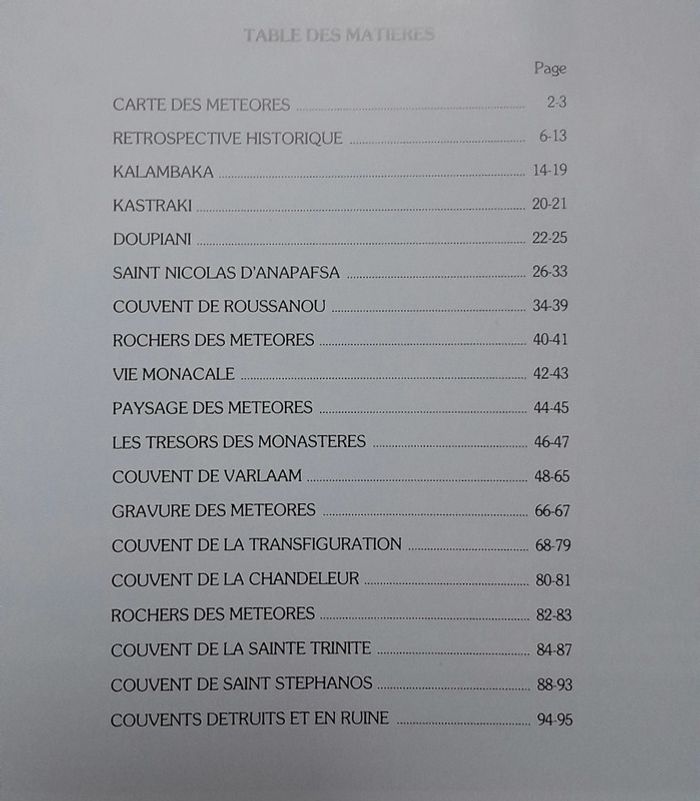 TABLE DES MATIERES

Page

CARTE DES METEORES 2-3

RETROSPECTIVE HISTORIQUE 6-13

KALAMBAKA 14-19

KASTRAKI 20-21

DOUPIANI 22-25

SAINT NICOLAS D'ANAPAFSA 26-33

COUVENT DE ROUSSANOU 34-39

ROCHERS DES METEORES 40-41

VIE MONACALE 42-43

PAYSAGE DES METEORES 44-45

LES TRESORS DES MONASTERES 46-47

COUVENT DE VARLAAM 48-65

GRAVURE DES METEORES 66-67

COUVENT DE LA TRANSFIGURATION 68-79

COUVENT DE LA CHANDELEUR 80-81

ROCHERS DES METEORES 82-83

COUVENT DE LA SAINTE TRINITE 84-87

COUVENT DE SAINT STEPHANOS 88-93

COUVENTS DETRUITS ET EN RUINE 94-95